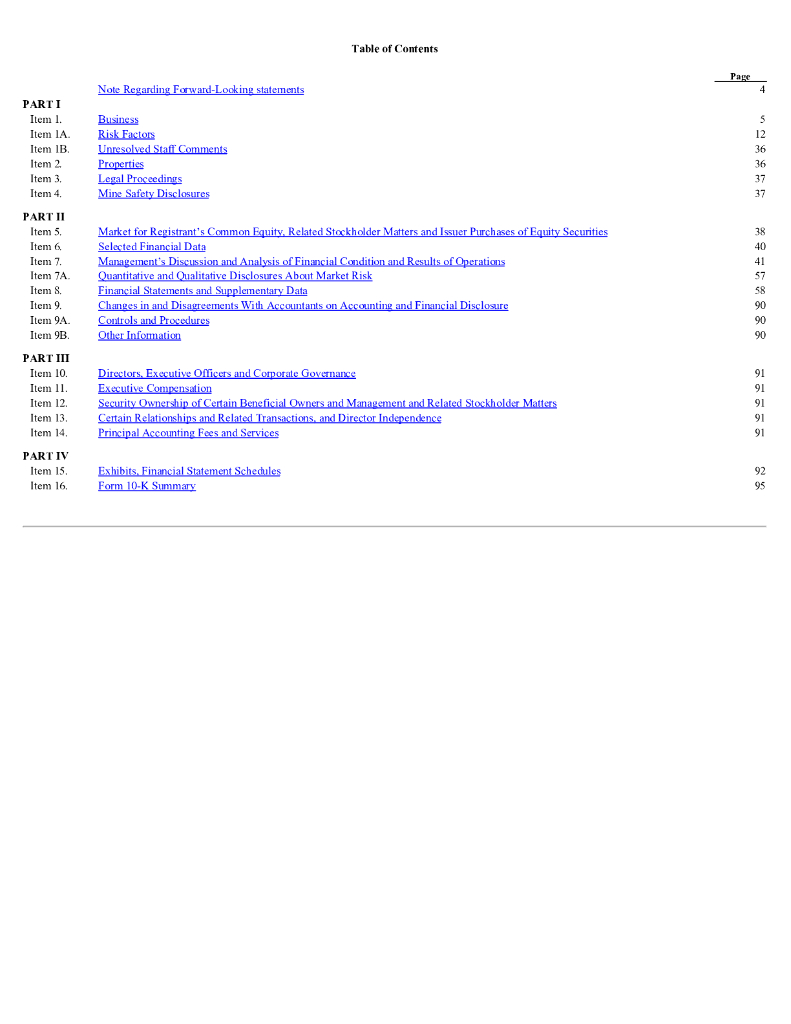 Table of Contents

| | | Page |
|---|---|---|
| | Note Regarding Forward-Looking statements | 4 |
| PART I | | |
| Item 1. | Business | 5 |
| Item 1A. | Risk Factors | 12 |
| Item 1B. | Unresolved Staff Comments | 36 |
| Item 2. | Properties | 36 |
| Item 3. | Legal Proceedings | 37 |
| Item 4. | Mine Safety Disclosures | 37 |
| PART II | | |
| Item 5. | Market for Registrant's Common Equity, Related Stockholder Matters and Issuer Purchases of Equity Securities | 38 |
| Item 6. | Selected Financial Data | 40 |
| Item 7. | Management's Discussion and Analysis of Financial Condition and Results of Operations | 41 |
| Item 7A. | Quantitative and Qualitative Disclosures About Market Risk | 57 |
| Item 8. | Financial Statements and Supplementary Data | 58 |
| Item 9. | Changes in and Disagreements With Accountants on Accounting and Financial Disclosure | 90 |
| Item 9A. | Controls and Procedures | 90 |
| Item 9B. | Other Information | 90 |
| PART III | | |
| Item 10. | Directors, Executive Officers and Corporate Governance | 91 |
| Item 11. | Executive Compensation | 91 |
| Item 12. | Security Ownership of Certain Beneficial Owners and Management and Related Stockholder Matters | 91 |
| Item 13. | Certain Relationships and Related Transactions, and Director Independence | 91 |
| Item 14. | Principal Accounting Fees and Services | 91 |
| PART IV | | |
| Item 15. | Exhibits, Financial Statement Schedules | 92 |
| Item 16. | Form 10-K Summary | 95 |